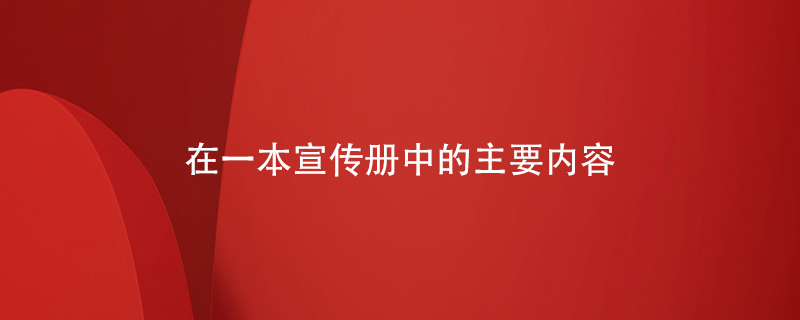 在一本宣传册中的主要内容